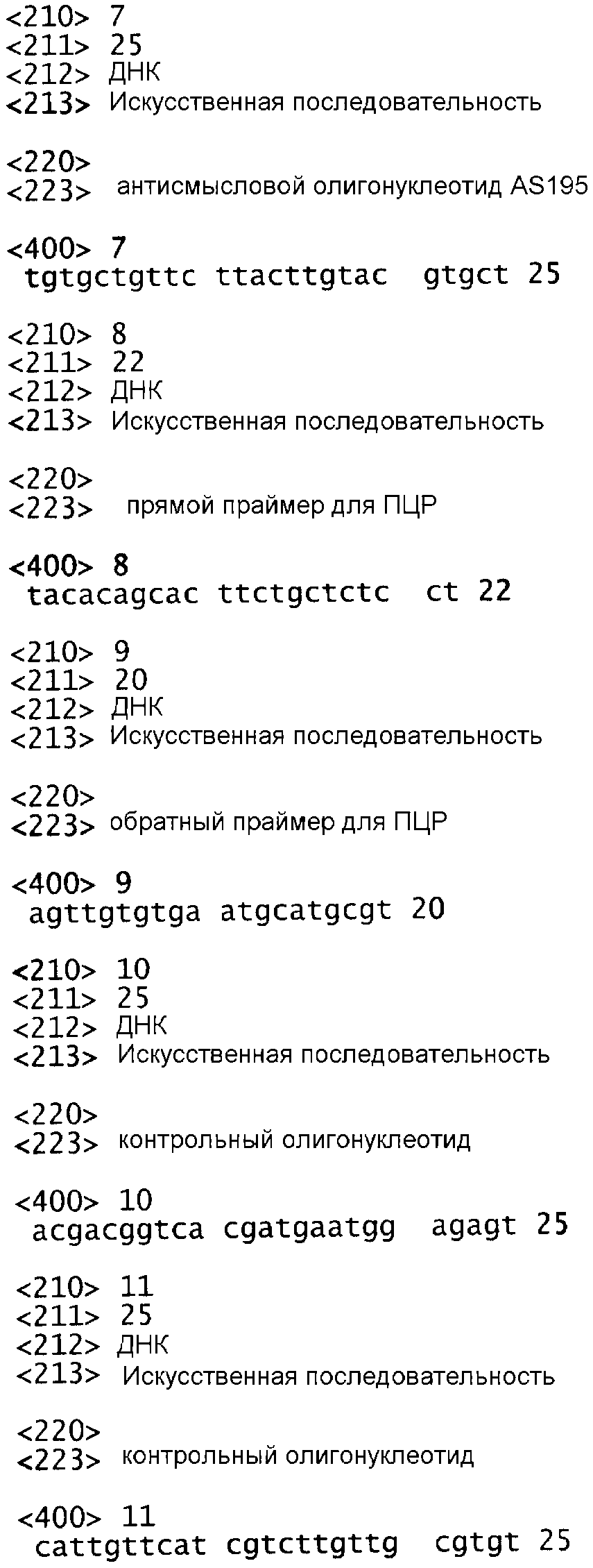 <210> 7
<211> 25
<212> ДНК
<213> Искусственная последовательность

<220>
<223> антисмысловой олигонуклеотид AS195

<400> 7
tgtgctgttc ttacttgtac gtgct 25

<210> 8
<211> 22
<212> ДНК
<213> Искусственная последовательность

<220>
<223> прямой праймер для ПЦР

<400> 8
tacacagcac ttctgctctc ct 22

<210> 9
<211> 20
<212> ДНК
<213> Искусственная последовательность

<220>
<223> обратный праймер для ПЦР

<400> 9
agttgtgtga atgcatgcgt 20

<210> 10
<211> 25
<212> ДНК
<213> Искусственная последовательность

<220>
<223> контрольный олигонуклеотид

<400> 10
acgacggtca cgatgaatgg agagt 25

<210> 11
<211> 25
<212> ДНК
<213> Искусственная последовательность

<220>
<223> контрольный олигонуклеотид

<400> 11
cattgttcat cgtcttgttg cgtgt 25